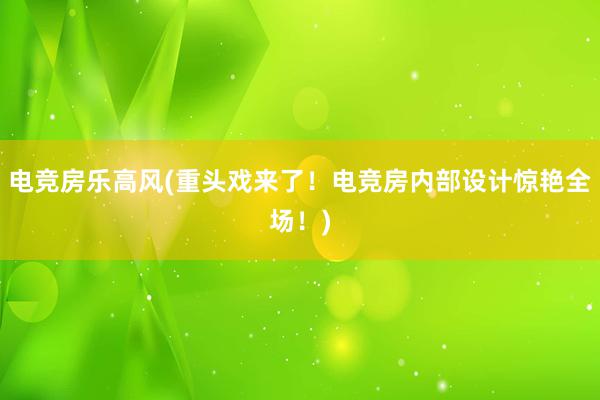 电竞房乐高风(重头戏来了！电竞房内部设计惊艳全场！)